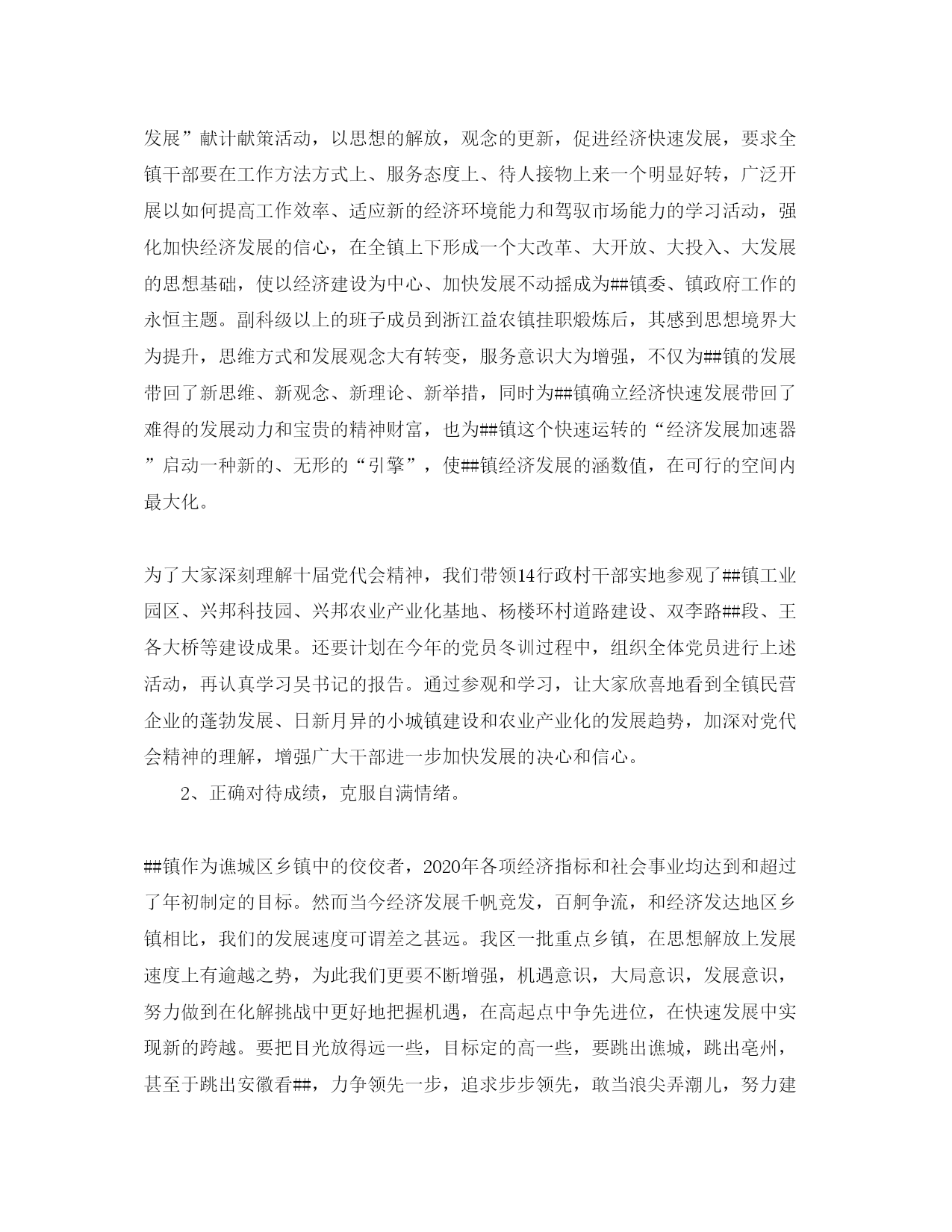 发展”献计献策活动，以思想的解放，观念的更新，促进经济快速发展，要求全镇干部要在工作方法方式上、服务态度上、待人接物上来一个明显好转，广泛开展以如何提高工作效率、适应新的经济环境能力和驾驭市场能力的学习活动，强化加快经济发展的信心，在全镇上下形成一个大改革、大开放、大投入、大发展的思想基础，使以经济建设为中心、加快发展不动摇成为##镇委、镇政府工作的永恒主题。副科级以上的班子成员到浙江益农镇挂职煅炼后，其感到思想境界大为提升，思维方式和发展观念大有转变，服务意识大为增强，不仅为##镇的发展带回了新思维、新观念、新理论、新举措，同时为##镇确立经济快速发展带回了难得的发展动力和宝贵的精神财富，也为##镇这个快速运转的“经济发展加速器”启动一种新的、无形的“引擎”，使##镇经济发展的涵数值，在可行的空间内最大化。

为了大家深刻理解十届党代会精神，我们带领14行政村干部实地参观了##镇工业园区、兴邦科技园、兴邦农业产业化基地、杨楼环村道路建设、双李路##段、王各大桥等建设成果。还要计划在今年的党员冬训过程中，组织全体党员进行上述活动，再认真学习吴书记的报告。通过参观和学习，让大家欣喜地看到全镇民营企业的蓬勃发展、日新月异的小城镇建设和农业产业化的发展趋势，加深对党代会精神的理解，增强广大干部进一步加快发展的决心和信心。

2、正确对待成绩，克服自满情绪。

##镇作为谯城区乡镇中的佼佼者，2020年各项经济指标和社会事业均达到和超过了年初制定的目标。然而当今经济发展千帆竞发，百舸争流，和经济发达地区乡镇相比，我们的发展速度可谓差之甚远。我区一批重点乡镇，在思想解放上发展速度上有逾越之势，为此我们更要不断增强，机遇意识，大局意识，发展意识，努力做到在化解挑战中更好地把握机遇，在高起点中争先进位，在快速发展中实现新的跨越。要把目光放得远一些，目标定的高一些，要跳出谯城，跳出亳州，甚至于跳出安徽看##，力争领先一步，追求步步领先，敢当浪尖弄潮儿，努力建